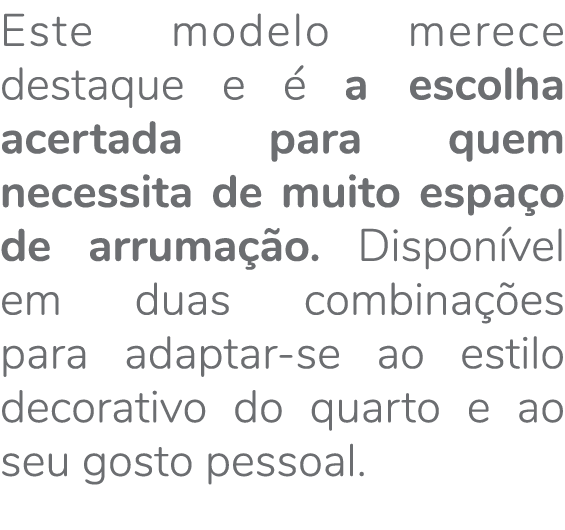 Este modelo merece destaque e é a escolha acertada para quem necessita de muito espaço de arrumação. Disponível em duas combinações para adaptar-se ao estilo decorativo do quarto e ao seu gosto pessoal.